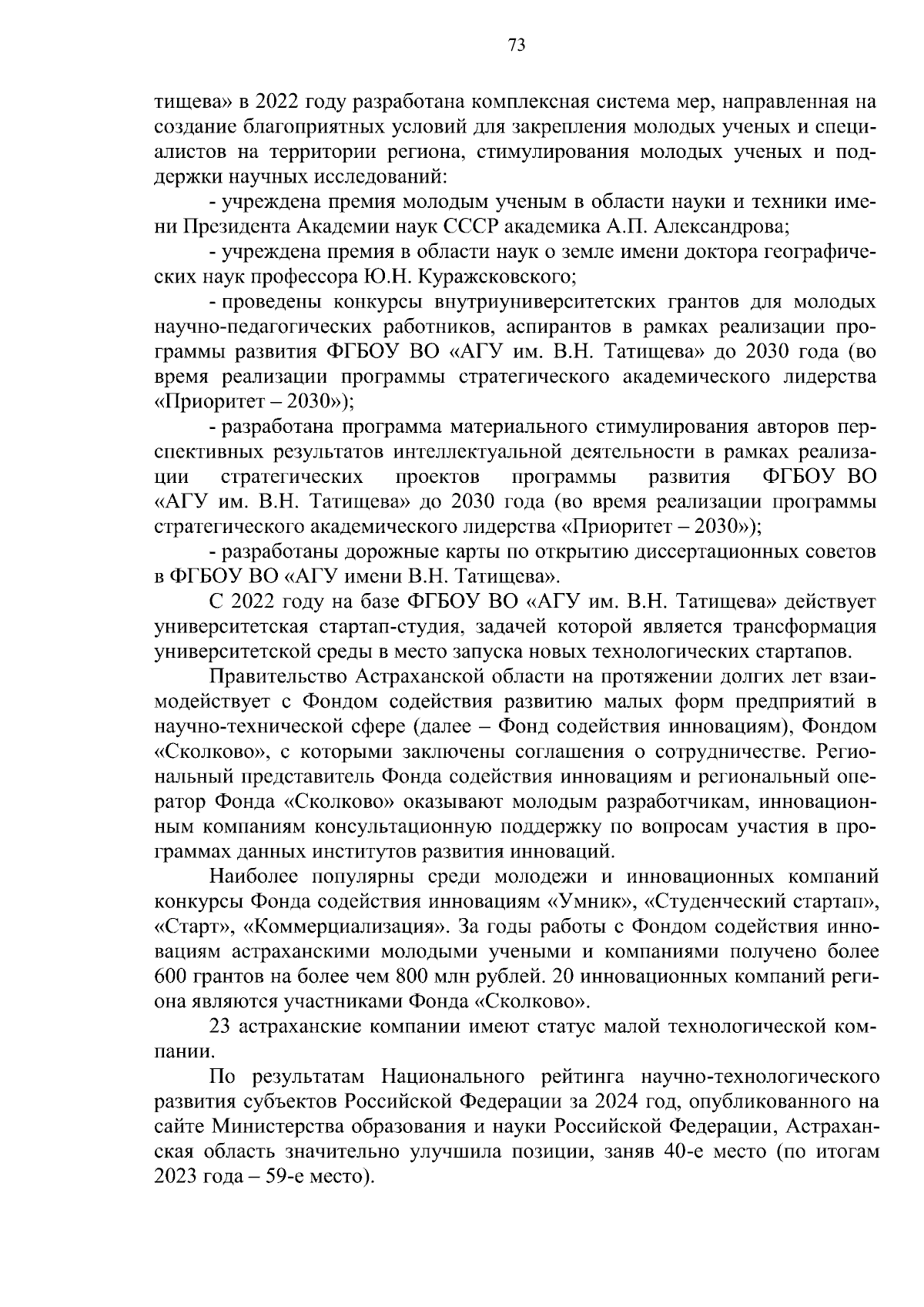 73

тищева» в 2022 году разработана комплексная система мер, направленная на создание благоприятных условий для закрепления молодых ученых и специалистов на территории региона, стимулирования молодых ученых и поддержки научных исследований:

- учреждена премия молодым ученым в области науки и техники имени Президента Академии наук СССР академика А.П. Александрова;

- учреждена премия в области наук о земле имени доктора географических наук профессора Ю.Н. Куражсковского;

- проведены конкурсы внутриуниверситетских грантов для молодых научно-педагогических работников, аспирантов в рамках реализации программы развития ФГБОУ ВО «АГУ им. В.Н. Татищева» до 2030 года (во время реализации программы стратегического академического лидерства «Приоритет – 2030»);

- разработана программа материального стимулирования авторов перспективных результатов интеллектуальной деятельности в рамках реализации стратегических проектов программы развития ФГБОУ ВО «АГУ им. В.Н. Татищева» до 2030 года (во время реализации программы стратегического академического лидерства «Приоритет – 2030»);

- разработаны дорожные карты по открытию диссертационных советов в ФГБОУ ВО «АГУ имени В.Н. Татищева».

С 2022 году на базе ФГБОУ ВО «АГУ им. В.Н. Татищева» действует университетская стартап-студия, задачей которой является трансформация университетской среды в место запуска новых технологических стартапов.

Правительство Астраханской области на протяжении долгих лет взаимодействует с Фондом содействия развитию малых форм предприятий в научно-технической сфере (далее – Фонд содействия инновациям), Фондом «Сколково», с которыми заключены соглашения о сотрудничестве. Региональный представитель Фонда содействия инновациям и региональный оператор Фонда «Сколково» оказывают молодым разработчикам, инновационным компаниям консультационную поддержку по вопросам участия в программах данных институтов развития инноваций.

Наиболее популярны среди молодежи и инновационных компаний конкурсы Фонда содействия инновациям «Умник», «Студенческий стартап», «Старт», «Коммерциализация». За годы работы с Фондом содействия инновациям астраханскими молодыми учеными и компаниями получено более 600 грантов на более чем 800 млн рублей. 20 инновационных компаний региона являются участниками Фонда «Сколково».

23 астраханские компании имеют статус малой технологической компании.

По результатам Национального рейтинга научно-технологического развития субъектов Российской Федерации за 2024 год, опубликованного на сайте Министерства образования и науки Российской Федерации, Астраханская область значительно улучшила позиции, заняв 40-е место (по итогам 2023 года – 59-е место).